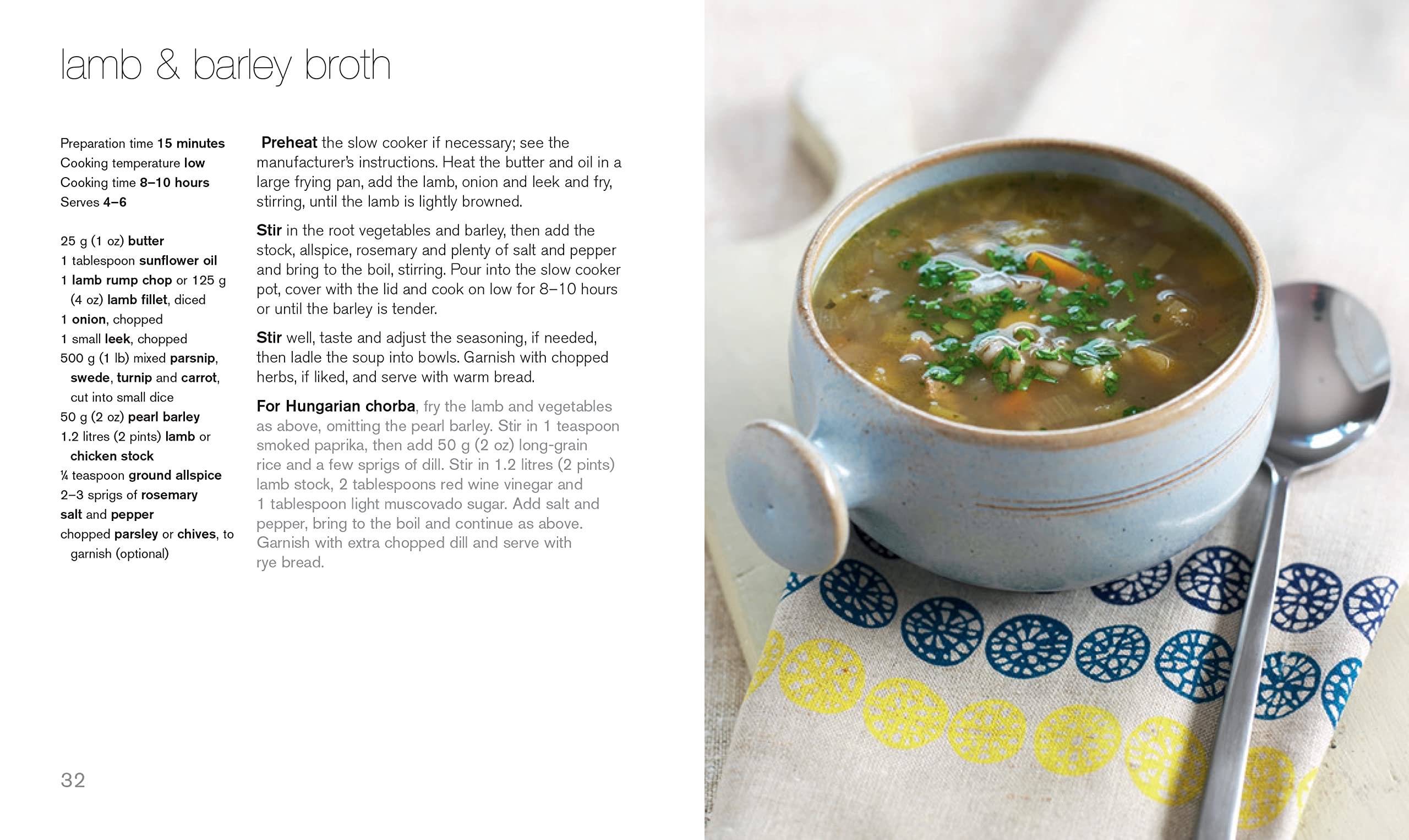 lamb & barley broth

Preparation time 15 minutes
Cooking temperature low
Cooking time 8–10 hours
Serves 4–6

25 g (1 oz) butter
1 tablespoon sunflower oil
1 lamb rump chop or 125 g (4 oz) lamb fillet, diced
1 onion, chopped
1 small leek, chopped
500 g (1 lb) mixed parsnip, swede, turnip and carrot, cut into small dice
50 g (2 oz) pearl barley
1.2 litres (2 pints) lamb or chicken stock
¼ teaspoon ground allspice
2–3 sprigs of rosemary
salt and pepper
chopped parsley or chives, to garnish (optional)

Preheat the slow cooker if necessary; see the manufacturer's instructions. Heat the butter and oil in a large frying pan, add the lamb, onion and leek and fry, stirring, until the lamb is lightly browned.

Stir in the root vegetables and barley, then add the stock, allspice, rosemary and plenty of salt and pepper and bring to the boil, stirring. Pour into the slow cooker pot, cover with the lid and cook on low for 8–10 hours or until the barley is tender.

Stir well, taste and adjust the seasoning, if needed, then ladle the soup into bowls. Garnish with chopped herbs, if liked, and serve with warm bread.

For Hungarian chorba, fry the lamb and vegetables as above, omitting the pearl barley. Stir in 1 teaspoon smoked paprika, then add 50 g (2 oz) long-grain rice and a few sprigs of dill. Stir in 1.2 litres (2 pints) lamb stock, 2 tablespoons red wine vinegar and 1 tablespoon light muscovado sugar. Add salt and pepper, bring to the boil and continue as above. Garnish with extra chopped dill and serve with rye bread.

32